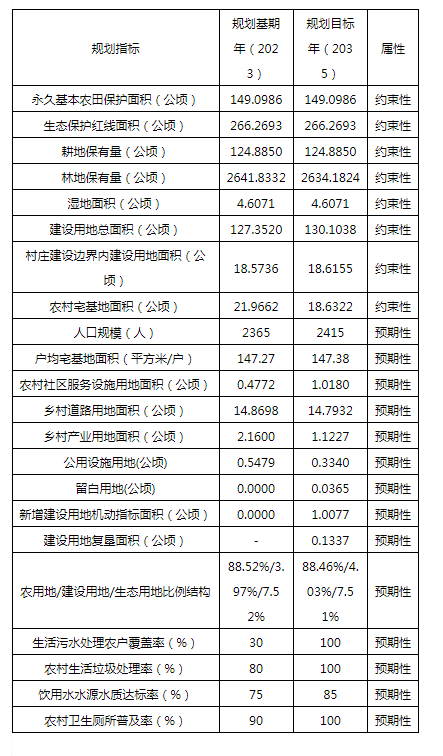 | 规划指标 | 规划基期年（2023） | 规划目标年（2035） | 属性 |
|---|---|---|---|
| 永久基本农田保护面积（公顷） | 149.0986 | 149.0986 | 约束性 |
| 生态保护红线面积（公顷） | 266.2693 | 266.2693 | 约束性 |
| 耕地保有量（公顷） | 124.8850 | 124.8850 | 约束性 |
| 林地保有量（公顷） | 2641.8332 | 2634.1824 | 约束性 |
| 湿地面积（公顷） | 4.6071 | 4.6071 | 约束性 |
| 建设用地总面积（公顷） | 127.3520 | 130.1038 | 约束性 |
| 村庄建设边界内建设用地面积（公顷） | 18.5736 | 18.6155 | 约束性 |
| 农村宅基地面积（公顷） | 21.9662 | 18.6322 | 约束性 |
| 人口规模（人） | 2365 | 2415 | 预期性 |
| 户均宅基地面积（平方米/户） | 147.27 | 147.38 | 预期性 |
| 农村社区服务设施用地面积（公顷） | 0.4772 | 1.0180 | 预期性 |
| 乡村道路用地面积（公顷） | 14.8698 | 14.7932 | 预期性 |
| 乡村产业用地面积（公顷） | 2.1600 | 1.1227 | 预期性 |
| 公用设施用地(公顷) | 0.5479 | 0.3340 | 预期性 |
| 留白用地(公顷) | 0.0000 | 0.0365 | 预期性 |
| 新增建设用地机动指标面积（公顷） | 0.0000 | 1.0077 | 预期性 |
| 建设用地复垦面积（公顷） | - | 0.1337 | 预期性 |
| 农用地/建设用地/生态用地比例结构 | 88.52%/3.97%/7.52% | 88.46%/4.03%/7.51% | 预期性 |
| 生活污水处理农户覆盖率（%） | 30 | 100 | 预期性 |
| 农村生活垃圾处理率（%） | 80 | 100 | 预期性 |
| 饮用水水源水质达标率（%） | 75 | 85 | 预期性 |
| 农村卫生厕所普及率（%） | 90 | 100 | 预期性 |